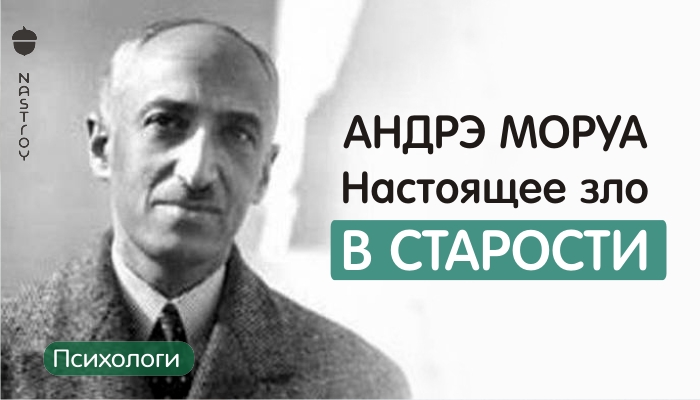 NASTROY

АНДРЭ МОРУА
Настоящее зло
В СТАРОСТИ

Психологи